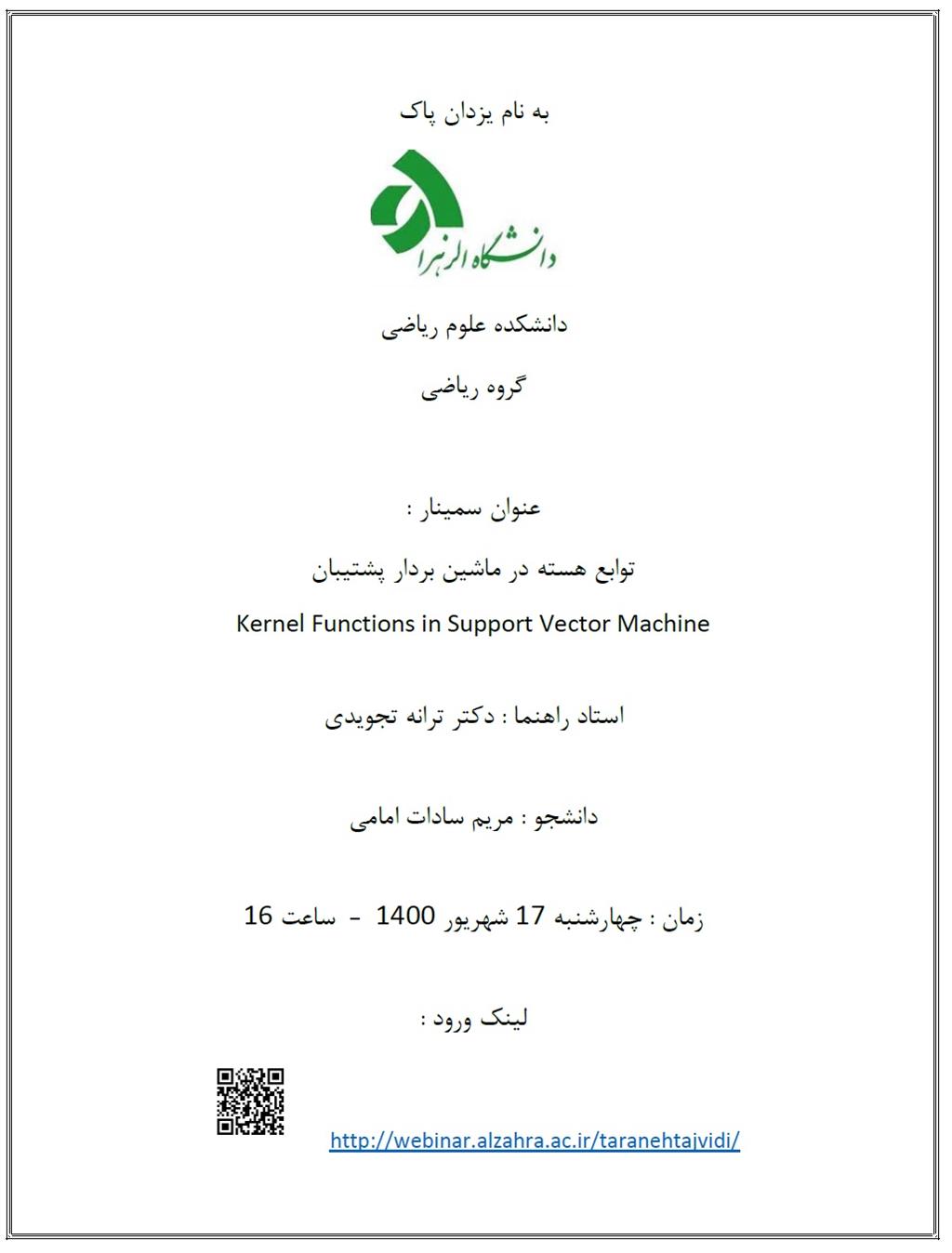 به نام یزدان پاک

دانشگاه الزهرا

دانشکده علوم ریاضی

گروه ریاضی

عنوان سمینار :

توابع هسته در ماشین بردار پشتیبان

Kernel Functions in Support Vector Machine

استاد راهنما : دکتر ترانه تجویدی

دانشجو : مریم سادات امامی

زمان : چهارشنبه 17 شهریور 1400 - ساعت 16

لینک ورود :

http://webinar.alzahra.ac.ir/taranehtajvidi/